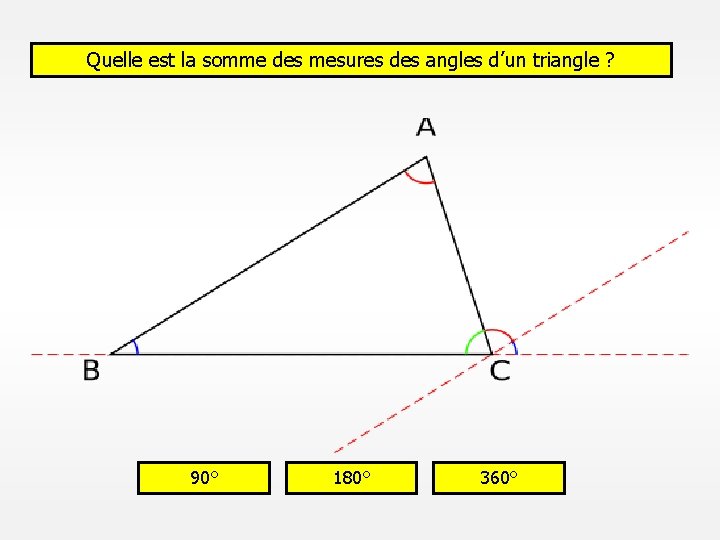 Quelle est la somme des mesures des angles d'un triangle ?

A

B

C

90°

180°

360°